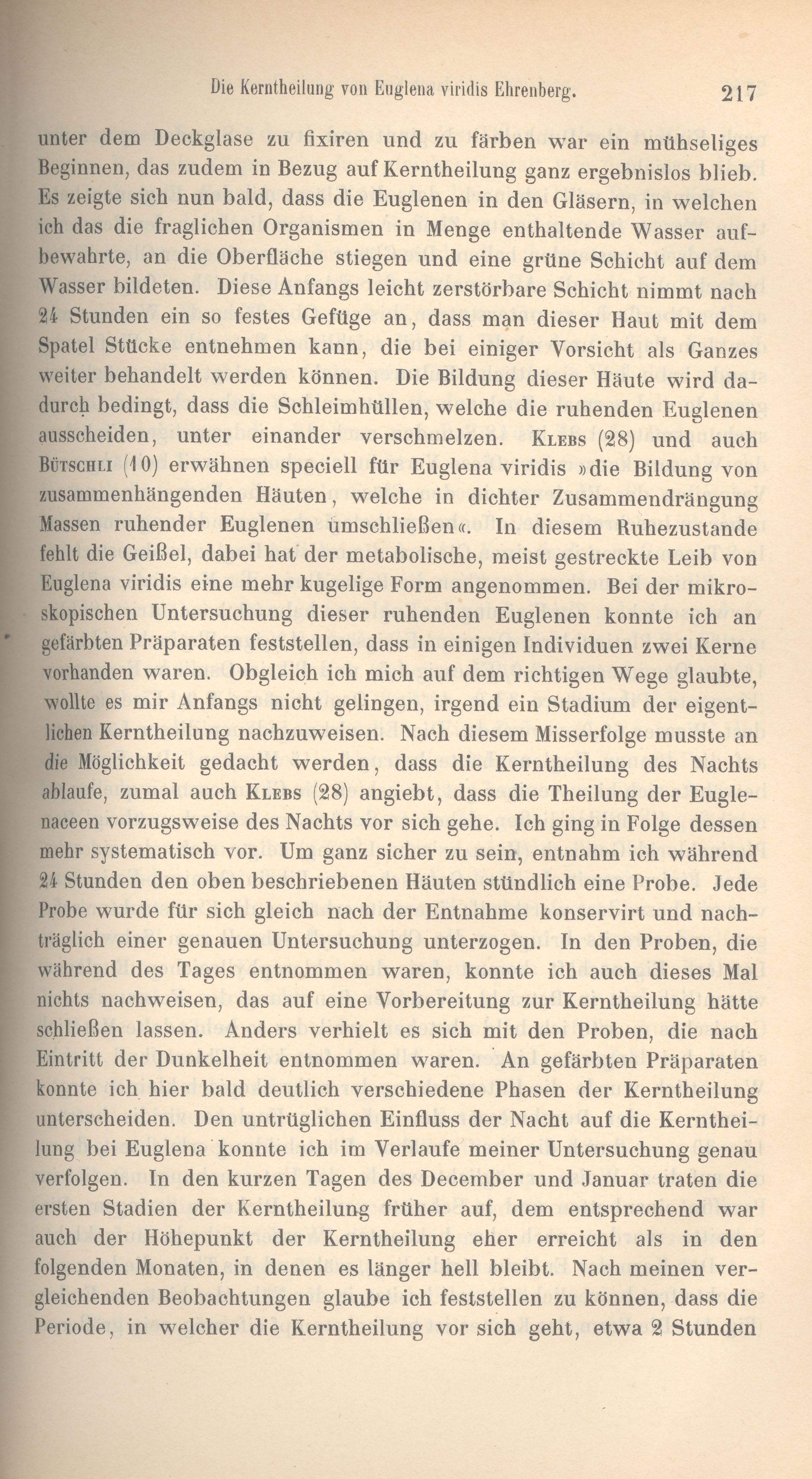 Die Kerntheilung von Euglena viridis Ehrenberg. 217

unter dem Deckglase zu fixiren und zu färben war ein mühseliges Beginnen, das zudem in Bezug auf Kerntheilung ganz ergebnislos blieb. Es zeigte sich nun bald, dass die Euglenen in den Gläsern, in welchen ich das die fraglichen Organismen in Menge enthaltende Wasser aufbewahrte, an die Oberfläche stiegen und eine grüne Schicht auf dem Wasser bildeten. Diese Anfangs leicht zerstörbare Schicht nimmt nach 24 Stunden ein so festes Gefüge an, dass man dieser Haut mit dem Spatel Stücke entnehmen kann, die bei einiger Vorsicht als Ganzes weiter behandelt werden können. Die Bildung dieser Häute wird dadurch bedingt, dass die Schleimhüllen, welche die ruhenden Euglenen ausscheiden, unter einander verschmelzen. Klebs (28) und auch Bütschli (10) erwähnen speciell für Euglena viridis »die Bildung von zusammenhängenden Häuten, welche in dichter Zusammendrängung Massen ruhender Euglenen umschließen«. In diesem Ruhezustande fehlt die Geißel, dabei hat der metabolische, meist gestreckte Leib von Euglena viridis eine mehr kugelige Form angenommen. Bei der mikroskopischen Untersuchung dieser ruhenden Euglenen konnte ich an gefärbten Präparaten feststellen, dass in einigen Individuen zwei Kerne vorhanden waren. Obgleich ich mich auf dem richtigen Wege glaubte, wollte es mir Anfangs nicht gelingen, irgend ein Stadium der eigentlichen Kerntheilung nachzuweisen. Nach diesem Misserfolge musste an die Möglichkeit gedacht werden, dass die Kerntheilung des Nachts ablaufe, zumal auch Klebs (28) angiebt, dass die Theilung der Euglenaceen vorzugsweise des Nachts vor sich gehe. Ich ging in Folge dessen mehr systematisch vor. Um ganz sicher zu sein, entnahm ich während 24 Stunden den oben beschriebenen Häuten stündlich eine Probe. Jede Probe wurde für sich gleich nach der Entnahme konservirt und nachträglich einer genauen Untersuchung unterzogen. In den Proben, die während des Tages entnommen waren, konnte ich auch dieses Mal nichts nachweisen, das auf eine Vorbereitung zur Kerntheilung hätte schließen lassen. Anders verhielt es sich mit den Proben, die nach Eintritt der Dunkelheit entnommen waren. An gefärbten Präparaten konnte ich hier bald deutlich verschiedene Phasen der Kerntheilung unterscheiden. Den untrüglichen Einfluss der Nacht auf die Kerntheilung bei Euglena konnte ich im Verlaufe meiner Untersuchung genau verfolgen. In den kurzen Tagen des December und Januar traten die ersten Stadien der Kerntheilung früher auf, dem entsprechend war auch der Höhepunkt der Kerntheilung eher erreicht als in den folgenden Monaten, in denen es länger hell bleibt. Nach meinen vergleichenden Beobachtungen glaube ich feststellen zu können, dass die Periode, in welcher die Kerntheilung vor sich geht, etwa 2 Stunden